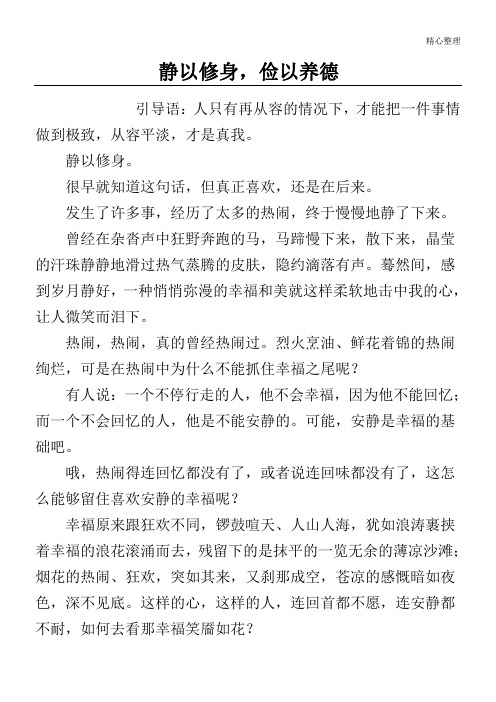 精心整理

静以修身，俭以养德

引导语：人只有再从容的情况下，才能把一件事情做到极致，从容平淡，才是真我。

静以修身。

很早就知道这句话，但真正喜欢，还是在后来。

发生了许多事，经历了太多的热闹，终于慢慢地静了下来。

曾经在杂沓声中狂野奔跑的马，马蹄慢下来，散下来，晶莹的汗珠静静地滑过热气蒸腾的皮肤，隐约滴落有声。蓦然间，感到岁月静好，一种悄悄弥漫的幸福和美就这样柔软地击中我的心，让人微笑而泪下。

热闹，热闹，真的曾经热闹过。烈火烹油、鲜花着锦的热闹绚烂，可是在热闹中为什么不能抓住幸福之尾呢？

有人说：一个不停行走的人，他不会幸福，因为他不能回忆；而一个不会回忆的人，他是不能安静的。可能，安静是幸福的基础吧。

哦，热闹得连回忆都没有了，或者说连回味都没有了，这怎么能够留住喜欢安静的幸福呢？

幸福原来跟狂欢不同，锣鼓喧天、人山人海，犹如浪涛裹挟着幸福的浪花滚涌而去，残留下的是抹平的一览无余的薄凉沙滩；烟花的热闹、狂欢，突如其来，又刹那成空，苍凉的感慨暗如夜色，深不见底。这样的心，这样的人，连回首都不愿，连安静都不耐，如何去看那幸福笑靥如花？